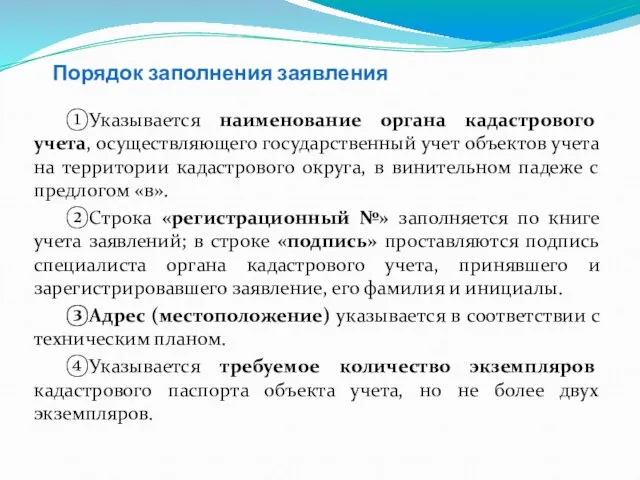 Порядок заполнения заявления

①Указывается наименование органа кадастрового учета, осуществляющего государственный учет объектов учета на территории кадастрового округа, в винительном падеже с предлогом «в».

②Строка «регистрационный №» заполняется по книге учета заявлений; в строке «подпись» проставляются подпись специалиста органа кадастрового учета, принявшего и зарегистрировавшего заявление, его фамилия и инициалы.

③Адрес (местоположение) указывается в соответствии с техническим планом.

④Указывается требуемое количество экземпляров кадастрового паспорта объекта учета, но не более двух экземпляров.